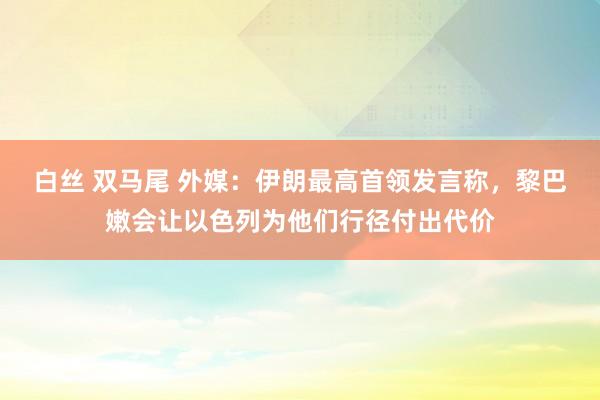 白丝 双马尾 外媒：伊朗最高首领发言称，黎巴嫩会让以色列为他们行径付出代价